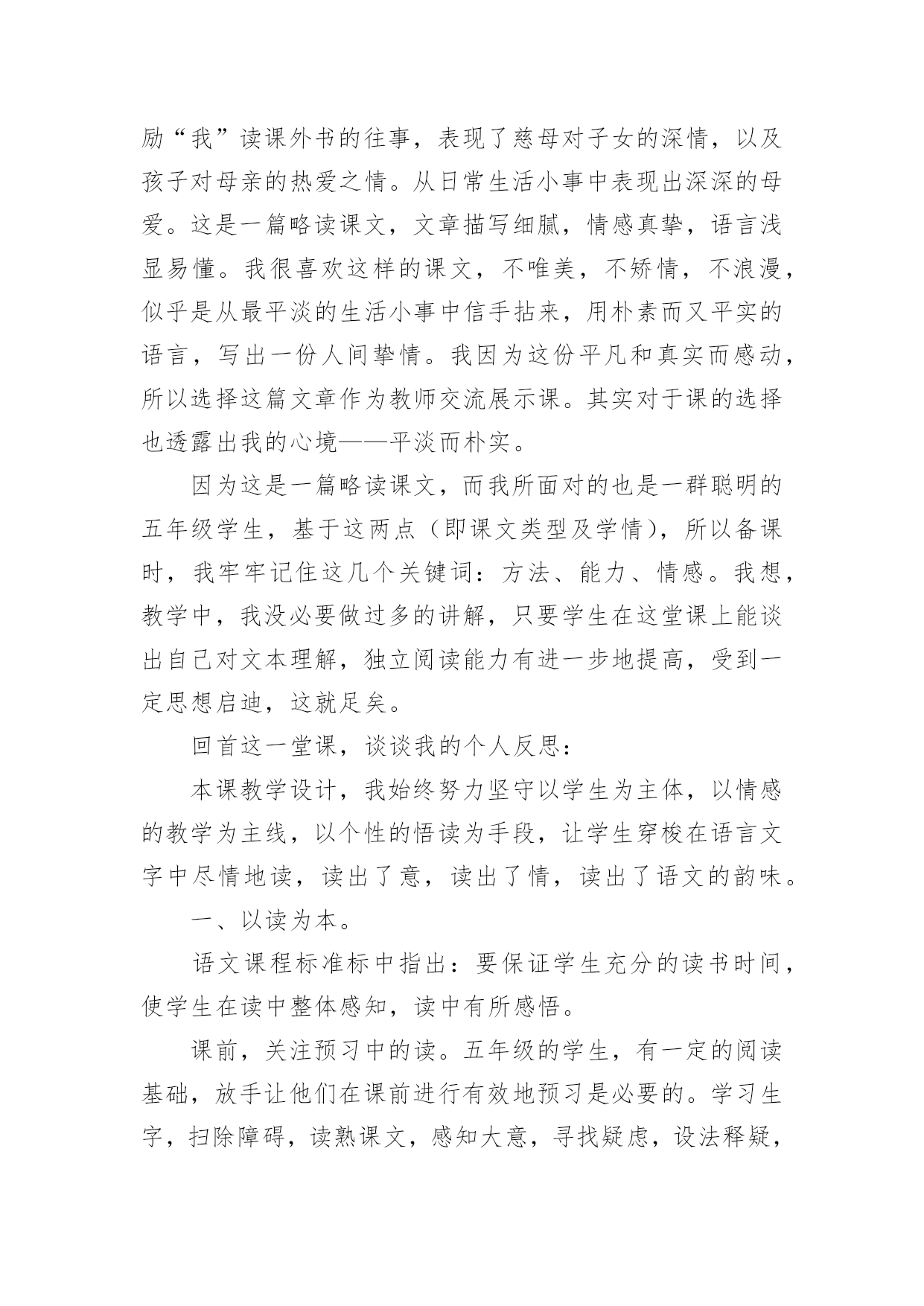 励“我”读课外书的往事，表现了慈母对子女的深情，以及孩子对母亲的热爱之情。从日常生活小事中表现出深深的母爱。这是一篇略读课文，文章描写细腻，情感真挚，语言浅显易懂。我很喜欢这样的课文，不唯美，不矫情，不浪漫，似乎是从最平淡的生活小事中信手拈来，用朴素而又平实的语言，写出一份人间挚情。我因为这份平凡和真实而感动，所以选择这篇文章作为教师交流展示课。其实对于课的选择也透露出我的心境——平淡而朴实。

因为这是一篇略读课文，而我所面对的也是一群聪明的五年级学生，基于这两点（即课文类型及学情），所以备课时，我牢牢记住这几个关键词：方法、能力、情感。我想，教学中，我没必要做过多的讲解，只要学生在这堂课上能谈出自己对文本理解，独立阅读能力有进一步地提高，受到一定思想启迪，这就足矣。

回首这一堂课，谈谈我的个人反思：

本课教学设计，我始终努力坚守以学生为主体，以情感的教学为主线，以个性的悟读为手段，让学生穿梭在语言文字中尽情地读，读出了意，读出了情，读出了语文的韵味。

一、以读为本。

语文课程标准标中指出：要保证学生充分的读书时间，使学生在读中整体感知，读中有所感悟。

课前，关注预习中的读。五年级的学生，有一定的阅读基础，放手让他们在课前进行有效地预习是必要的。学习生字，扫除障碍，读熟课文，感知大意，寻找疑虑，设法释疑，